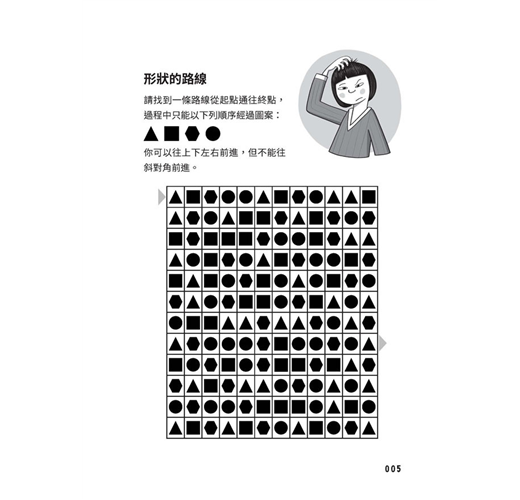 形狀的路線

請找到一條路線從起點通往終點，過程中只能以下列順序經過圖案：

▲■⬢●

你可以往上下左右前進，但不能往斜對角前進。

005